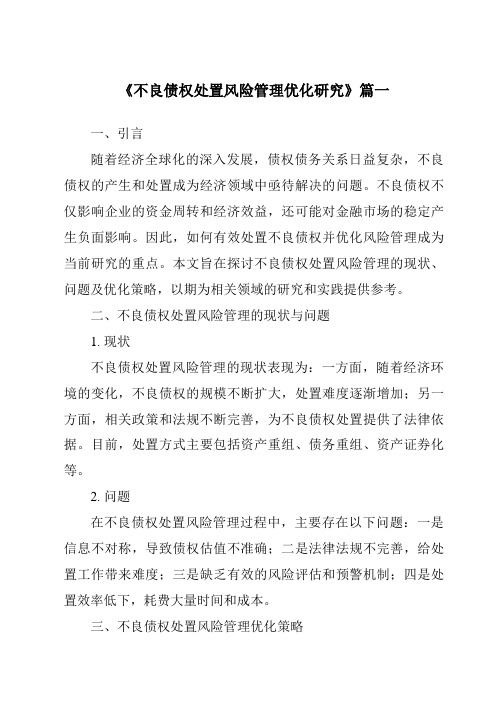 《不良债权处置风险管理优化研究》篇一

一、引言

随着经济全球化的深入发展，债权债务关系日益复杂，不良债权的产生和处置成为经济领域中亟待解决的问题。不良债权不仅影响企业的资金周转和经济效益，还可能对金融市场的稳定产生负面影响。因此，如何有效处置不良债权并优化风险管理成为当前研究的重点。本文旨在探讨不良债权处置风险管理的现状、问题及优化策略，以期为相关领域的研究和实践提供参考。

二、不良债权处置风险管理的现状与问题

1. 现状

不良债权处置风险管理的现状表现为：一方面，随着经济环境的变化，不良债权的规模不断扩大，处置难度逐渐增加；另一方面，相关政策和法规不断完善，为不良债权处置提供了法律依据。目前，处置方式主要包括资产重组、债务重组、资产证券化等。

2. 问题

在不良债权处置风险管理过程中，主要存在以下问题：一是信息不对称，导致债权估值不准确；二是法律法规不完善，给处置工作带来难度；三是缺乏有效的风险评估和预警机制；四是处置效率低下，耗费大量时间和成本。

三、不良债权处置风险管理优化策略